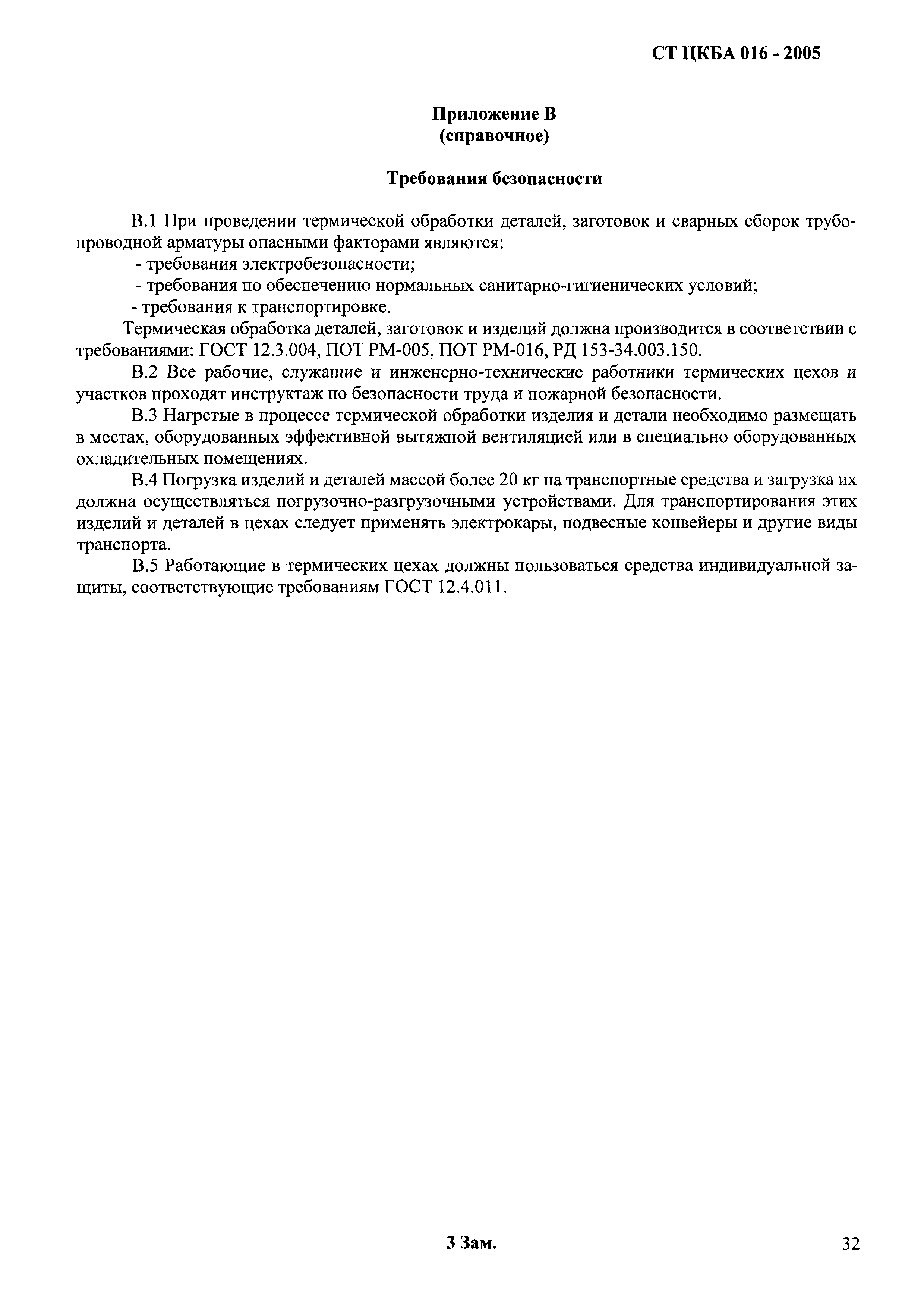 СТ ЦКБА 016 - 2005

Приложение В
(справочное)

Требования безопасности

В.1 При проведении термической обработки деталей, заготовок и сварных сборок трубопроводной арматуры опасными факторами являются:
- требования электробезопасности;
- требования по обеспечению нормальных санитарно-гигиенических условий;
- требования к транспортировке.
Термическая обработка деталей, заготовок и изделий должна производится в соответствии с требованиями: ГОСТ 12.3.004, ПОТ РМ-005, ПОТ РМ-016, РД 153-34.003.150.

В.2 Все рабочие, служащие и инженерно-технические работники термических цехов и участков проходят инструктаж по безопасности труда и пожарной безопасности.

В.3 Нагретые в процессе термической обработки изделия и детали необходимо размещать в местах, оборудованных эффективной вытяжной вентиляцией или в специально оборудованных охладительных помещениях.

В.4 Погрузка изделий и деталей массой более 20 кг на транспортные средства и загрузка их должна осуществляться погрузочно-разгрузочными устройствами. Для транспортирования этих изделий и деталей в цехах следует применять электрокары, подвесные конвейеры и другие виды транспорта.

В.5 Работающие в термических цехах должны пользоваться средства индивидуальной защиты, соответствующие требованиям ГОСТ 12.4.011.

3 Зам.

32